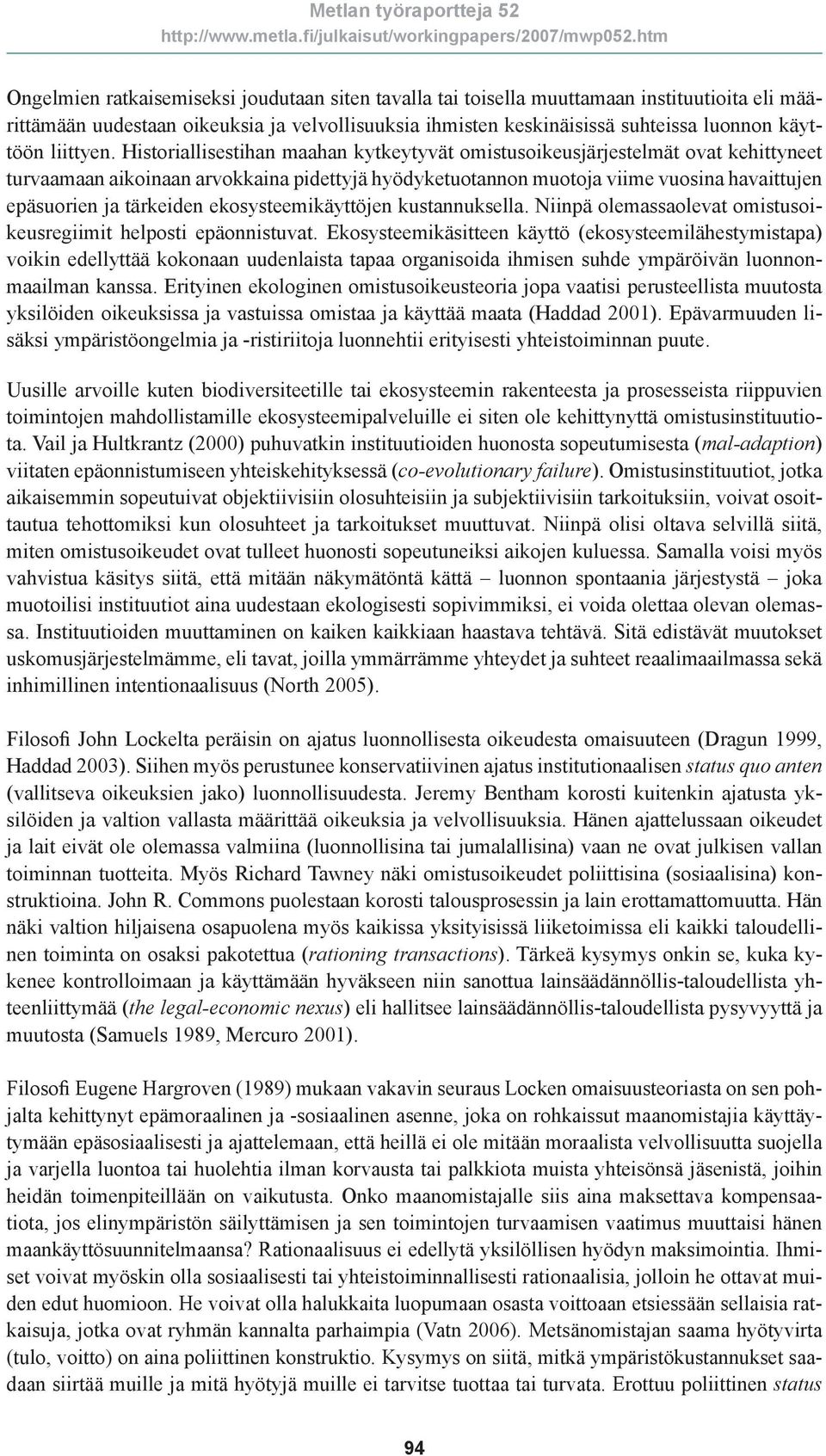 Metlan työraportteja 52
http://www.metla.fi/julkaisut/workingpapers/2007/mwp052.htm

Ongelmien ratkaisemiseksi joudutaan siten tavalla tai toisella muuttamaan instituutioita eli määrittämään uudestaan oikeuksia ja velvollisuuksia ihmisten keskinäisissä suhteissa luonnon käyttöön liittyen. Historiallisestihan maahan kytkeytyvät omistusoikeusjärjestelmät ovat kehittyneet turvaamaan aikoinaan arvokkaina pidettyjä hyödyketuotannon muotoja viime vuosina havaittujen epäsuorien ja tärkeiden ekosysteemikäyttöjen kustannuksella. Niinpä olemassaolevat omistusoikeusregiimit helposti epäonnistuvat. Ekosysteemikäsitteen käyttö (ekosysteemilähestymistapa) voikin edellyttää kokonaan uudenlaista tapaa organisoida ihmisen suhde ympäröivän luonnonmaailman kanssa. Erityinen ekologinen omistusoikeusteoria jopa vaatisi perusteellista muutosta yksilöiden oikeuksissa ja vastuissa omistaa ja käyttää maata (Haddad 2001). Epävarmuuden lisäksi ympäristöongelmia ja -ristiriitoja luonnehtii erityisesti yhteistoiminnan puute.

Uusille arvoille kuten biodiversiteetille tai ekosysteemin rakenteesta ja prosesseista riippuvien toimintojen mahdollistamille ekosysteemipalveluille ei siten ole kehittynyttä omistusinstituutiota. Vail ja Hultkrantz (2000) puhuvatkin instituutioiden huonosta sopeutumisesta (mal-adaption) viitaten epäonnistumiseen yhteiskehityksessä (co-evolutionary failure). Omistusinstituutiot, jotka aikaisemmin sopeutuivat objektiivisiin olosuhteisiin ja subjektiivisiin tarkoituksiin, voivat osoittautua tehottomiksi kun olosuhteet ja tarkoitukset muuttuvat. Niinpä olisi oltava selvillä siitä, miten omistusoikeudet ovat tulleet huonosti sopeutuneiksi aikojen kuluessa. Samalla voisi myös vahvistua käsitys siitä, että mitään näkymätöntä kättä – luonnon spontaania järjestystä – joka muotoilisi instituutiot aina uudestaan ekologisesti sopivimmiksi, ei voida olettaa olevan olemassa. Instituutioiden muuttaminen on kaiken kaikkiaan haastava tehtävä. Sitä edistävät muutokset uskomusjärjestelmämme, eli tavat, joilla ymmärrämme yhteydet ja suhteet reaalimaailmassa sekä inhimillinen intentionaalisuus (North 2005).

Filosofi John Lockelta peräisin on ajatus luonnollisesta oikeudesta omaisuuteen (Dragun 1999, Haddad 2003). Siihen myös perustunee konservatiivinen ajatus institutionaalisen status quo anten (vallitseva oikeuksien jako) luonnollisuudesta. Jeremy Bentham korosti kuitenkin ajatusta yksilöiden ja valtion vallasta määrittää oikeuksia ja velvollisuuksia. Hänen ajattelussaan oikeudet ja lait eivät ole olemassa valmiina (luonnollisina tai jumalallisina) vaan ne ovat julkisen vallan toiminnan tuotteita. Myös Richard Tawney näki omistusoikeudet poliittisina (sosiaalisina) konstruktioina. John R. Commons puolestaan korosti talousprosessin ja lain erottamattomuutta. Hän näki valtion hiljaisena osapuolena myös kaikissa yksityisissä liiketoimissa eli kaikki taloudellinen toiminta on osaksi pakotettua (rationing transactions). Tärkeä kysymys onkin se, kuka kykenee kontrolloimaan ja käyttämään hyväkseen niin sanottua lainsäädännöllis-taloudellista yhteenliittymää (the legal-economic nexus) eli hallitsee lainsäädännöllis-taloudellista pysyvyyttä ja muutosta (Samuels 1989, Mercuro 2001).

Filosofi Eugene Hargroven (1989) mukaan vakavin seuraus Locken omaisuusteoriasta on sen pohjalta kehittynyt epämoraalinen ja -sosiaalinen asenne, joka on rohkaissut maanomistajia käyttäytymään epäsosiaalisesti ja ajattelemaan, että heillä ei ole mitään moraalista velvollisuutta suojella ja varjella luontoa tai huolehtia ilman korvausta tai palkkiota muista yhteisönsä jäsenistä, joihin heidän toimenpiteillään on vaikutusta. Onko maanomistajalle siis aina maksettava kompensaatiota, jos elinympäristön säilyttämisen ja sen toimintojen turvaamisen vaatimus muuttaisi hänen maankäyttösuunnitelmaansa? Rationaalisuus ei edellytä yksilöllisen hyödyn maksimointia. Ihmiset voivat myöskin olla sosiaalisesti tai yhteistoiminnallisesti rationaalisia, jolloin he ottavat muiden edut huomioon. He voivat olla halukkaita luopumaan osasta voittoaan etsiessään sellaisia ratkaisuja, jotka ovat ryhmän kannalta parhaimpia (Vatn 2006). Metsänomistajan saama hyötyvirta (tulo, voitto) on aina poliittinen konstruktio. Kysymys on siitä, mitkä ympäristökustannukset saadaan siirtää muille ja mitä hyötyjä muille ei tarvitse tuottaa tai turvata. Erottuu poliittinen status

94